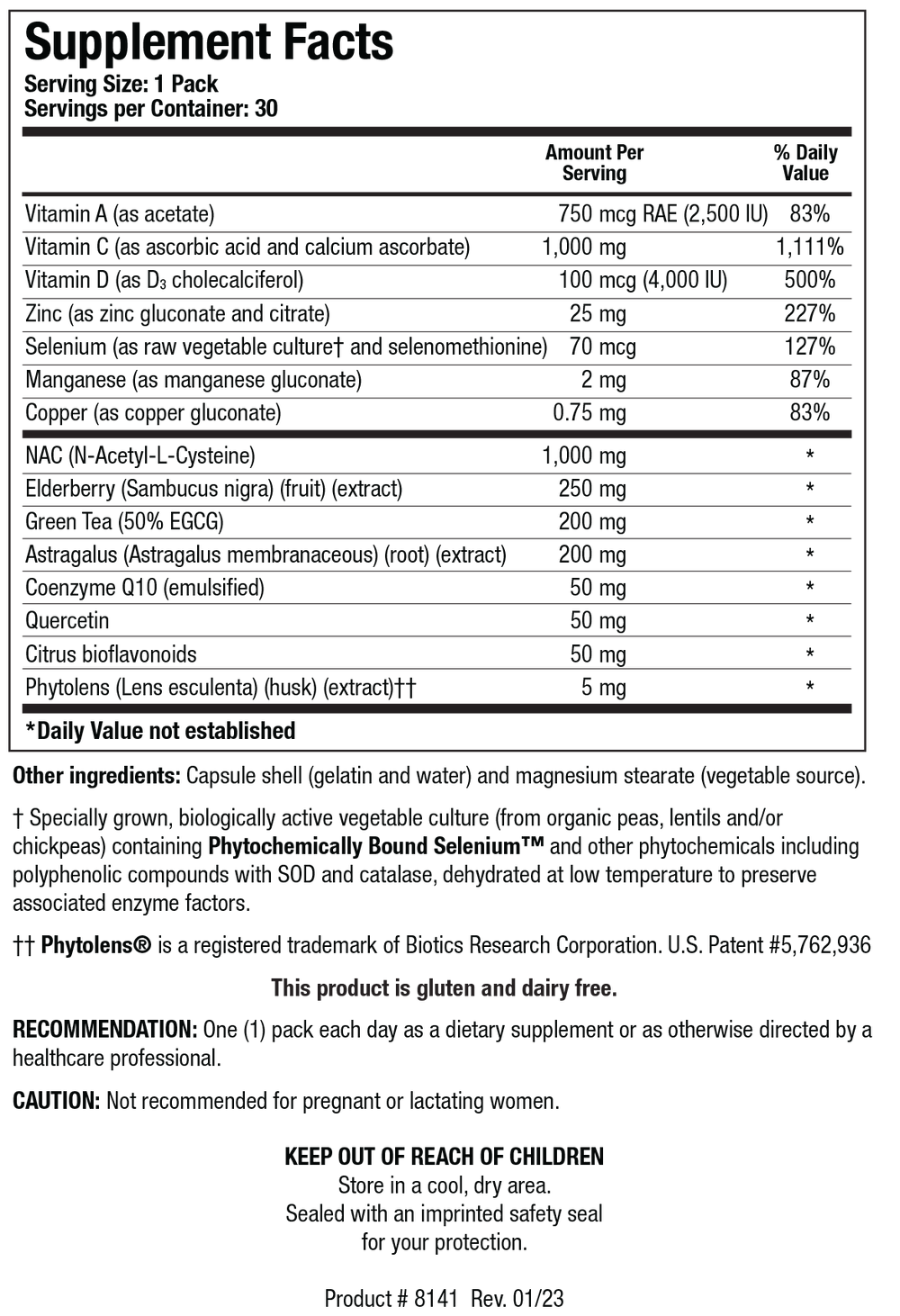 Supplement Facts
Serving Size: 1 Pack
Servings per Container: 30

| | Amount Per Serving | % Daily Value |
|---|---|---|
| Vitamin A (as acetate) | 750 mcg RAE (2,500 IU) | 83% |
| Vitamin C (as ascorbic acid and calcium ascorbate) | 1,000 mg | 1,111% |
| Vitamin D (as $D_3$ cholecalciferol) | 100 mcg (4,000 IU) | 500% |
| Zinc (as zinc gluconate and citrate) | 25 mg | 227% |
| Selenium (as raw vegetable culture† and selenomethionine) | 70 mcg | 127% |
| Manganese (as manganese gluconate) | 2 mg | 87% |
| Copper (as copper gluconate) | 0.75 mg | 83% |
| NAC (N-Acetyl-L-Cysteine) | 1,000 mg | * |
| Elderberry (Sambucus nigra) (fruit) (extract) | 250 mg | * |
| Green Tea (50% EGCG) | 200 mg | * |
| Astragalus (Astragalus membranaceous) (root) (extract) | 200 mg | * |
| Coenzyme Q10 (emulsified) | 50 mg | * |
| Quercetin | 50 mg | * |
| Citrus bioflavonoids | 50 mg | * |
| Phytolens (Lens esculenta) (husk) (extract)†† | 5 mg | * |

*Daily Value not established

Other ingredients: Capsule shell (gelatin and water) and magnesium stearate (vegetable source).

† Specially grown, biologically active vegetable culture (from organic peas, lentils and/or chickpeas) containing Phytochemically Bound Selenium™ and other phytochemicals including polyphenolic compounds with SOD and catalase, dehydrated at low temperature to preserve associated enzyme factors.

†† Phytolens® is a registered trademark of Biotics Research Corporation. U.S. Patent #5,762,936

This product is gluten and dairy free.

RECOMMENDATION: One (1) pack each day as a dietary supplement or as otherwise directed by a healthcare professional.

CAUTION: Not recommended for pregnant or lactating women.

KEEP OUT OF REACH OF CHILDREN
Store in a cool, dry area.
Sealed with an imprinted safety seal for your protection.

Product # 8141 Rev. 01/23